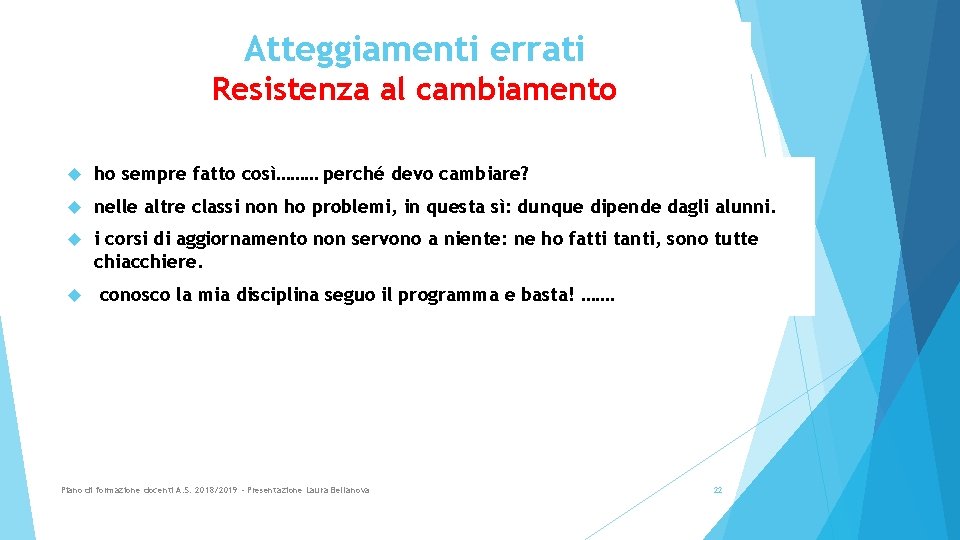 Atteggiamenti errati
Resistenza al cambiamento

ho sempre fatto così……… perché devo cambiare?

nelle altre classi non ho problemi, in questa sì: dunque dipende dagli alunni.

i corsi di aggiornamento non servono a niente: ne ho fatti tanti, sono tutte chiacchiere.

conosco la mia disciplina seguo il programma e basta! …….

Piano di formazione docenti A.S. 2018/2019 - Presentazione Laura Bellanova

22